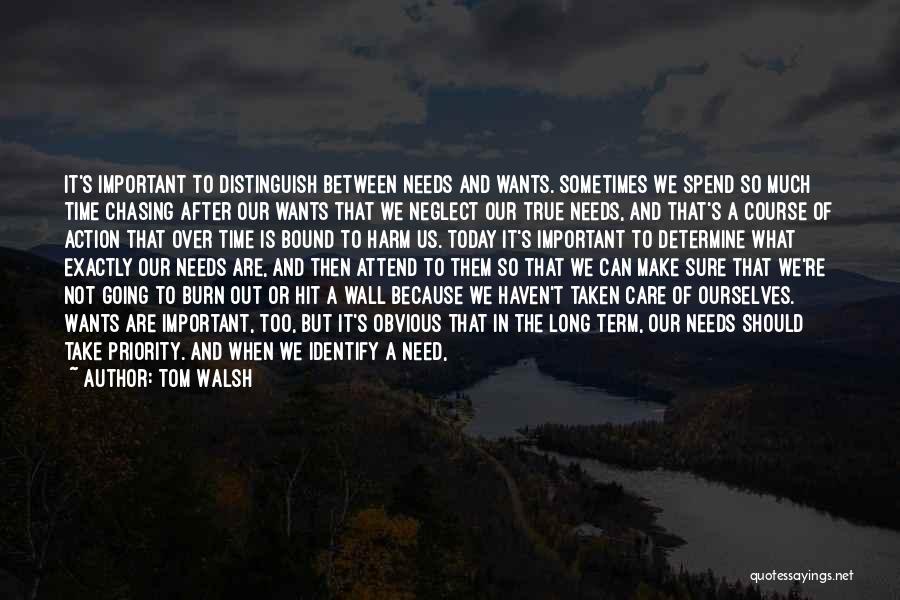 IT'S IMPORTANT TO DISTINGUISH BETWEEN NEEDS AND WANTS. SOMETIMES WE SPEND SO MUCH TIME CHASING AFTER OUR WANTS THAT WE NEGLECT OUR TRUE NEEDS, AND THAT'S A COURSE OF ACTION THAT OVER TIME IS BOUND TO HARM US. TODAY IT'S IMPORTANT TO DETERMINE WHAT EXACTLY OUR NEEDS ARE, AND THEN ATTEND TO THEM SO THAT WE CAN MAKE SURE THAT WE'RE NOT GOING TO BURN OUT OR HIT A WALL BECAUSE WE HAVEN'T TAKEN CARE OF OURSELVES. WANTS ARE IMPORTANT, TOO, BUT IT'S OBVIOUS THAT IN THE LONG TERM, OUR NEEDS SHOULD TAKE PRIORITY. AND WHEN WE IDENTIFY A NEED,

~ AUTHOR: TOM WALSH

quotessayings.net